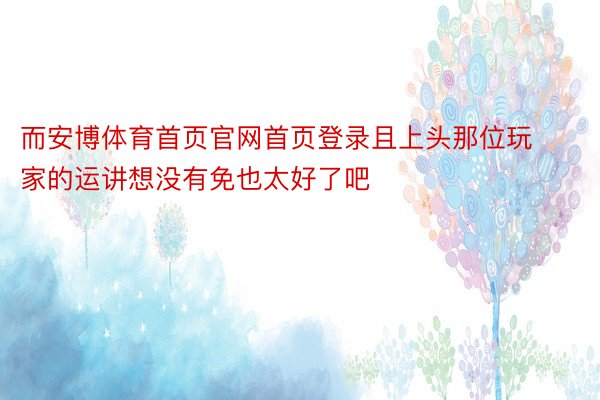 而安博体育首页官网首页登录且上头那位玩家的运讲想没有免也太好了吧